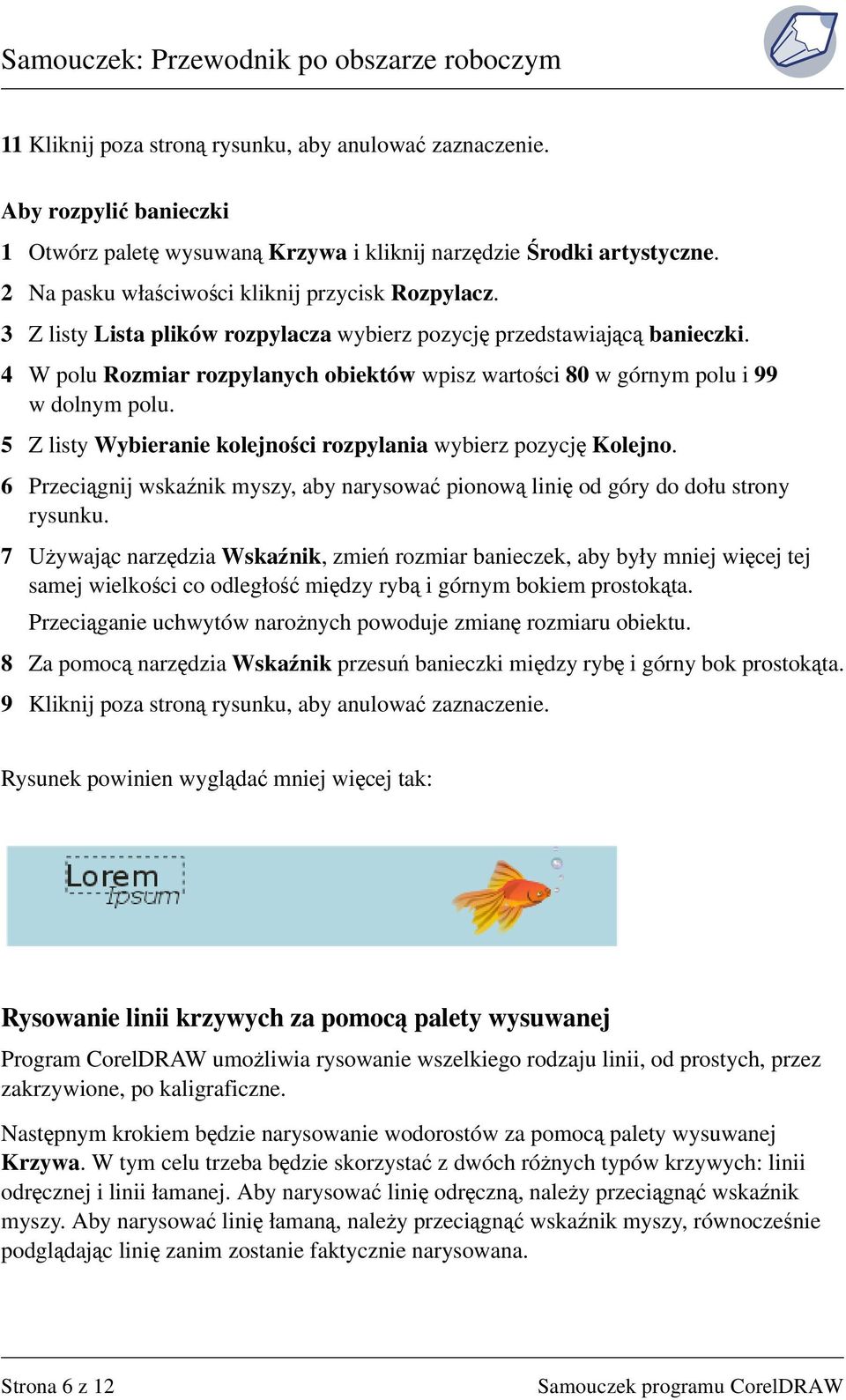 Samouczek: Przewodnik po obszarze roboczym

11 Kliknij poza stroną rysunku, aby anulować zaznaczenie.

Aby rozpylić banieczki

1 Otwórz paletę wysuwaną Krzywa i kliknij narzędzie Środki artystyczne.

2 Na pasku właściwości kliknij przycisk Rozpylacz.

3 Z listy Lista plików rozpylacza wybierz pozycję przedstawiającą banieczki.

4 W polu Rozmiar rozpylanych obiektów wpisz wartości 80 w górnym polu i 99 w dolnym polu.

5 Z listy Wybieranie kolejności rozpylania wybierz pozycję Kolejno.

6 Przeciągnij wskaźnik myszy, aby narysować pionową linię od góry do dołu strony rysunku.

7 Używając narzędzia Wskaźnik, zmień rozmiar banieczek, aby były mniej więcej tej samej wielkości co odległość między rybą i górnym bokiem prostokąta.

Przeciąganie uchwytów narożnych powoduje zmianę rozmiaru obiektu.

8 Za pomocą narzędzia Wskaźnik przesuń banieczki między rybę i górny bok prostokąta.

9 Kliknij poza stroną rysunku, aby anulować zaznaczenie.

Rysunek powinien wyglądać mniej więcej tak:

Lorem
Ipsum

Rysowanie linii krzywych za pomocą palety wysuwanej

Program CorelDRAW umożliwia rysowanie wszelkiego rodzaju linii, od prostych, przez zakrzywione, po kaligraficzne.

Następnym krokiem będzie narysowanie wodorostów za pomocą palety wysuwanej Krzywa. W tym celu trzeba będzie skorzystać z dwóch różnych typów krzywych: linii odręcznej i linii łamanej. Aby narysować linię odręczną, należy przeciągnąć wskaźnik myszy. Aby narysować linię łamaną, należy przeciągnąć wskaźnik myszy, równocześnie podglądając linię zanim zostanie faktycznie narysowana.

Strona 6 z 12

Samouczek programu CorelDRAW